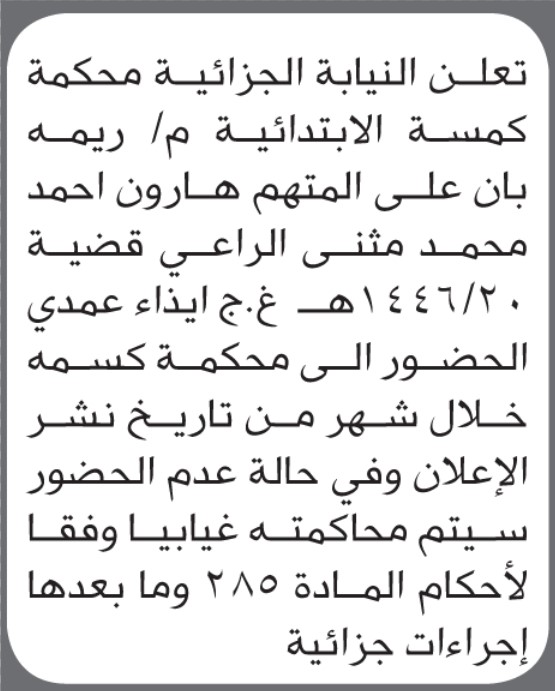 تعلن النيابة الجزائية محكمة كمسة الابتدائية م/ ريمه بان على المتهم هارون احمد محمد مثنى الراعي قضية ١٤٤٦/٢٠هـ غ.ج ايذاء عمدي الحضور الى محكمة كسمه خلال شهر من تاريخ نشر الإعلان وفي حالة عدم الحضور سيتم محاكمته غيابيا وفقا لأحكام المادة ٢٨٥ وما بعدها إجراءات جزائية